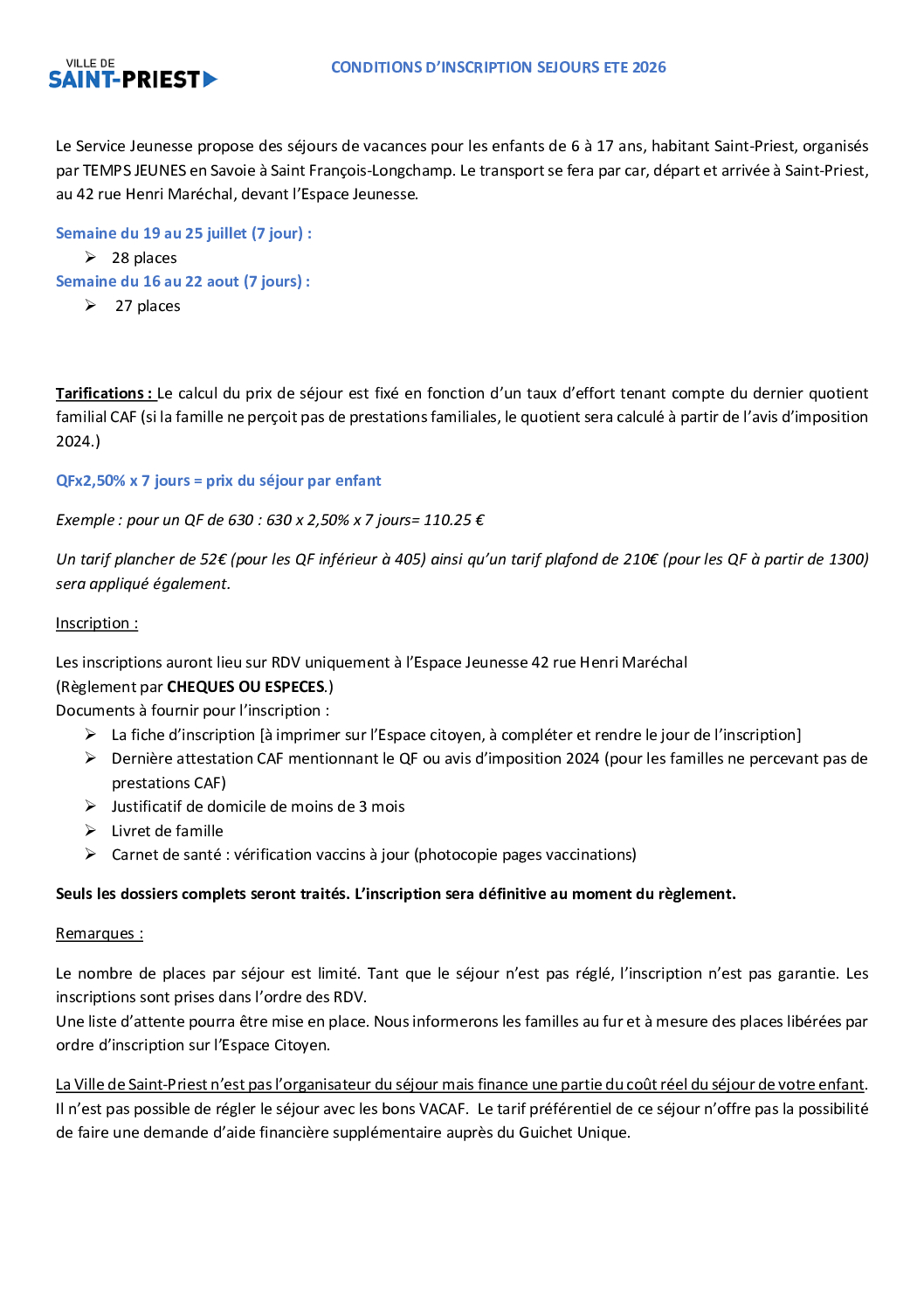 VILLE DE
SAINT-PRIEST

CONDITIONS D'INSCRIPTION SEJOURS ETE 2026

Le Service Jeunesse propose des séjours de vacances pour les enfants de 6 à 17 ans, habitant Saint-Priest, organisés par TEMPS JEUNES en Savoie à Saint François-Longchamp. Le transport se fera par car, départ et arrivée à Saint-Priest, au 42 rue Henri Maréchal, devant l'Espace Jeunesse.

Semaine du 19 au 25 juillet (7 jour) :
➢ 28 places
Semaine du 16 au 22 aout (7 jours) :
➢ 27 places

Tarifications : Le calcul du prix de séjour est fixé en fonction d'un taux d'effort tenant compte du dernier quotient familial CAF (si la famille ne perçoit pas de prestations familiales, le quotient sera calculé à partir de l'avis d'imposition 2024.)

QFx2,50% x 7 jours = prix du séjour par enfant

Exemple : pour un QF de 630 : 630 x 2,50% x 7 jours= 110.25 €

Un tarif plancher de 52€ (pour les QF inférieur à 405) ainsi qu'un tarif plafond de 210€ (pour les QF à partir de 1300) sera appliqué également.

Inscription :

Les inscriptions auront lieu sur RDV uniquement à l'Espace Jeunesse 42 rue Henri Maréchal
(Règlement par CHEQUES OU ESPECES.)
Documents à fournir pour l'inscription :
➢ La fiche d'inscription [à imprimer sur l'Espace citoyen, à compléter et rendre le jour de l'inscription]
➢ Dernière attestation CAF mentionnant le QF ou avis d'imposition 2024 (pour les familles ne percevant pas de prestations CAF)
➢ Justificatif de domicile de moins de 3 mois
➢ Livret de famille
➢ Carnet de santé : vérification vaccins à jour (photocopie pages vaccinations)

Seuls les dossiers complets seront traités. L'inscription sera définitive au moment du règlement.

Remarques :

Le nombre de places par séjour est limité. Tant que le séjour n'est pas réglé, l'inscription n'est pas garantie. Les inscriptions sont prises dans l'ordre des RDV.
Une liste d'attente pourra être mise en place. Nous informerons les familles au fur et à mesure des places libérées par ordre d'inscription sur l'Espace Citoyen.

La Ville de Saint-Priest n'est pas l'organisateur du séjour mais finance une partie du coût réel du séjour de votre enfant. Il n'est pas possible de régler le séjour avec les bons VACAF. Le tarif préférentiel de ce séjour n'offre pas la possibilité de faire une demande d'aide financière supplémentaire auprès du Guichet Unique.